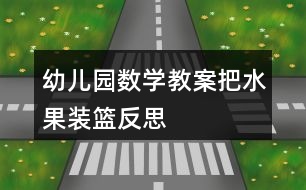 幼儿园数学教案把水果装篮反思